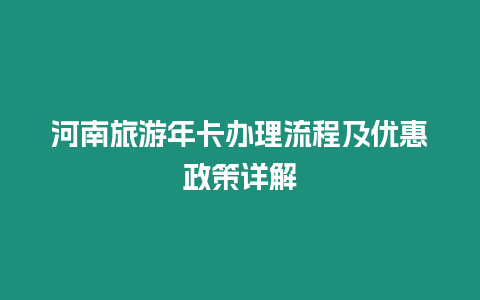 河南旅游年卡办理流程及优惠政策详解